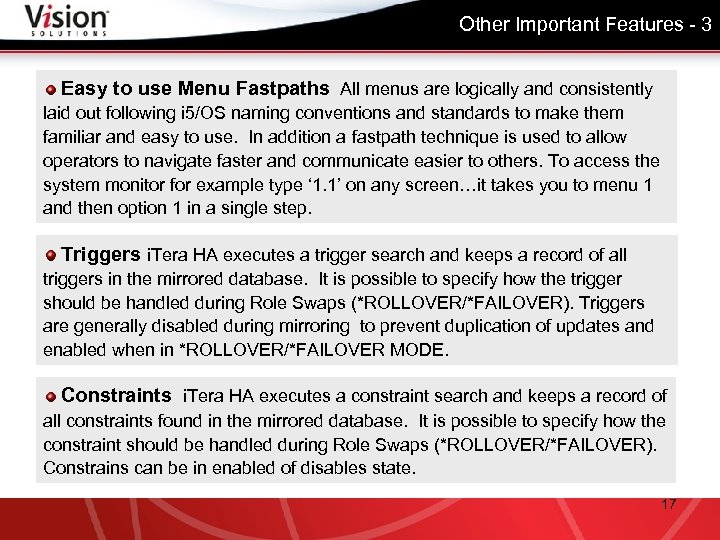 Vision SOLUTIONS

Other Important Features - 3

Easy to use Menu Fastpaths All menus are logically and consistently laid out following i5/OS naming conventions and standards to make them familiar and easy to use. In addition a fastpath technique is used to allow operators to navigate faster and communicate easier to others. To access the system monitor for example type ‘1.1’ on any screen…it takes you to menu 1 and then option 1 in a single step.

Triggers iTera HA executes a trigger search and keeps a record of all triggers in the mirrored database. It is possible to specify how the trigger should be handled during Role Swaps (*ROLLOVER/*FAILOVER). Triggers are generally disabled during mirroring to prevent duplication of updates and enabled when in *ROLLOVER/*FAILOVER MODE.

Constraints iTera HA executes a constraint search and keeps a record of all constraints found in the mirrored database. It is possible to specify how the constraint should be handled during Role Swaps (*ROLLOVER/*FAILOVER). Constrains can be in enabled of disables state.

17